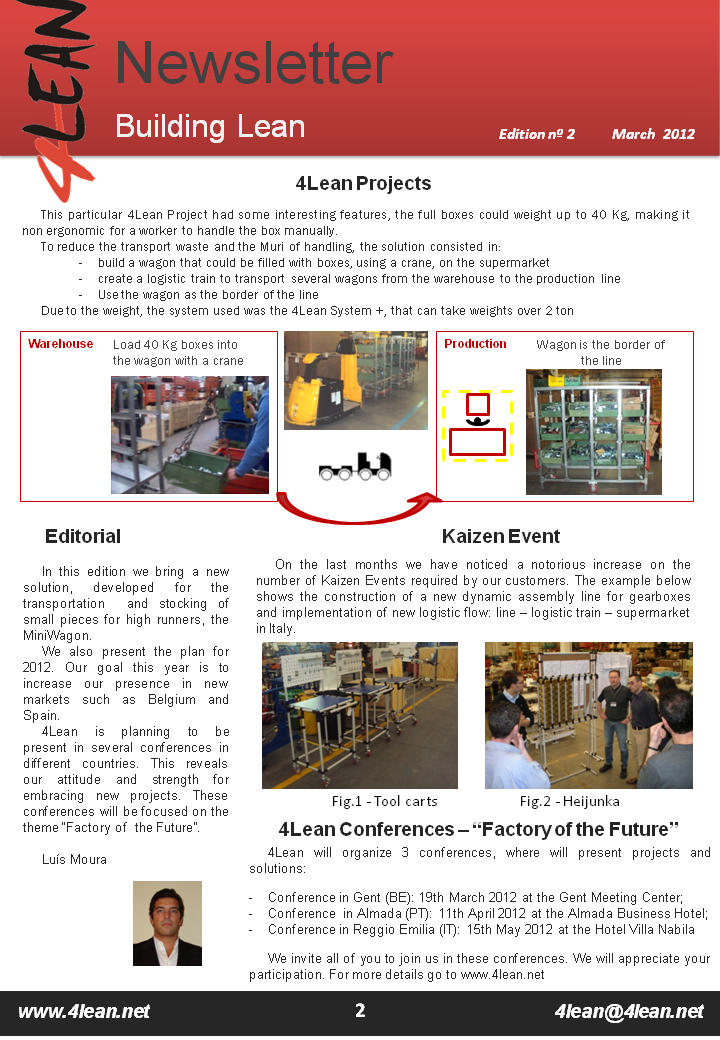 4LEAN

Newsletter

Building Lean

Edition nº 2 March 2012

4Lean Projects

This particular 4Lean Project had some interesting features, the full boxes could weight up to 40 Kg, making it non ergonomic for a worker to handle the box manually.

To reduce the transport waste and the Muri of handling, the solution consisted in:

- build a wagon that could be filled with boxes, using a crane, on the supermarket
- create a logistic train to transport several wagons from the warehouse to the production line
- Use the wagon as the border of the line

Due to the weight, the system used was the 4Lean System +, that can take weights over 2 ton

Warehouse

Load 40 Kg boxes into the wagon with a crane

Production

Wagon is the border of the line

Editorial

In this edition we bring a new solution, developed for the transportation and stocking of small pieces for high runners, the MiniWagon.

We also present the plan for 2012. Our goal this year is to increase our presence in new markets such as Belgium and Spain.

4Lean is planning to be present in several conferences in different countries. This reveals our attitude and strength for embracing new projects. These conferences will be focused on the theme "Factory of the Future".

Luís Moura

Kaizen Event

On the last months we have noticed a notorious increase on the number of Kaizen Events required by our customers. The example below shows the construction of a new dynamic assembly line for gearboxes and implementation of new logistic flow: line – logistic train – supermarket in Italy.

Fig.1 - Tool carts

Fig.2 - Heijunka

4Lean Conferences – "Factory of the Future"

4Lean will organize 3 conferences, where will present projects and solutions:

- Conference in Gent (BE): 19th March 2012 at the Gent Meeting Center;
- Conference in Almada (PT): 11th April 2012 at the Almada Business Hotel;
- Conference in Reggio Emilia (IT): 15th May 2012 at the Hotel Villa Nabila

We invite all of you to join us in these conferences. We will appreciate your participation. For more details go to www.4lean.net

www.4lean.net 2 4lean@4lean.net